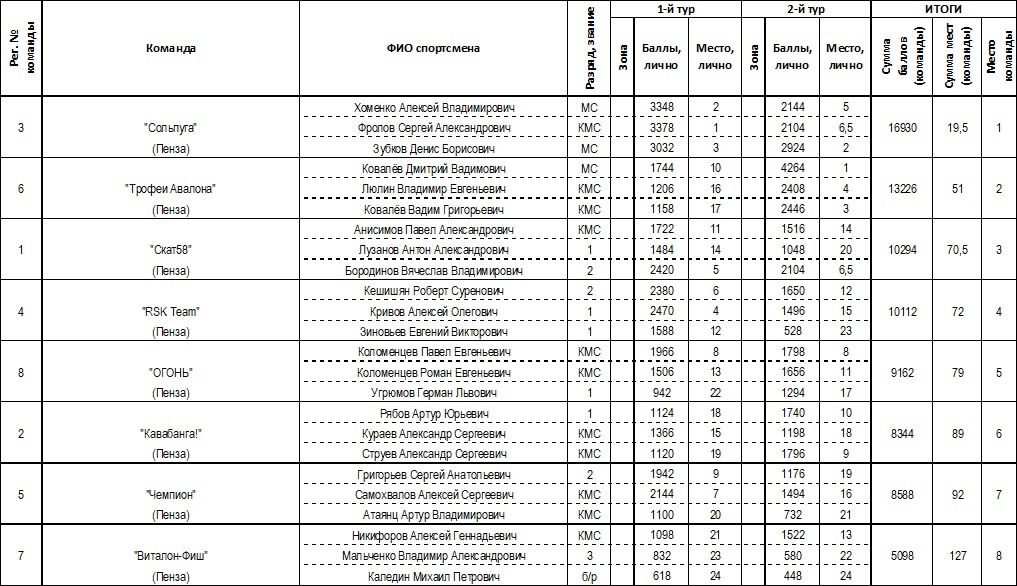 | Рег. № команды | Команда | ФИО спортсмена | Разряд, звание | 1-й тур Зона | 1-й тур Баллы, лично | 1-й тур Место, лично | 2-й тур Зона | 2-й тур Баллы, лично | 2-й тур Место, лично | ИТОГИ Сумма баллов (команды) | ИТОГИ Сумма мест (команды) | ИТОГИ Место команды |
|---|---|---|---|---|---|---|---|---|---|---|---|---|
| 3 | "Сольпуга" (Пенза) | Хоменко Алексей Владимирович | МС | | 3348 | 2 | | 2144 | 5 | 16930 | 19,5 | 1 |
| | | Фролов Сергей Александрович | КМС | | 3378 | 1 | | 2104 | 6,5 | | | |
| | | Зубков Денис Борисович | МС | | 3032 | 3 | | 2924 | 2 | | | |
| 6 | "Трофеи Авалона" (Пенза) | Ковалёв Дмитрий Вадимович | МС | | 1744 | 10 | | 4264 | 1 | 13226 | 51 | 2 |
| | | Люлин Владимир Евгеньевич | КМС | | 1206 | 16 | | 2408 | 4 | | | |
| | | Ковалёв Вадим Григорьевич | КМС | | 1158 | 17 | | 2446 | 3 | | | |
| 1 | "Скат58" (Пенза) | Анисимов Павел Александрович | КМС | | 1722 | 11 | | 1516 | 14 | 10294 | 70,5 | 3 |
| | | Лузанов Антон Александрович | 1 | | 1484 | 14 | | 1048 | 20 | | | |
| | | Бородинов Вячеслав Владимирович | 2 | | 2420 | 5 | | 2104 | 6,5 | | | |
| 4 | "RSK Team" (Пенза) | Кешишян Роберт Суренович | 2 | | 2380 | 6 | | 1650 | 12 | 10112 | 72 | 4 |
| | | Кривов Алексей Олегович | 1 | | 2470 | 4 | | 1496 | 15 | | | |
| | | Зиновьев Евгений Викторович | 1 | | 1588 | 12 | | 528 | 23 | | | |
| 8 | "ОГОНЬ" (Пенза) | Коломенцев Павел Евгеньевич | КМС | | 1966 | 8 | | 1798 | 8 | 9162 | 79 | 5 |
| | | Коломенцев Роман Евгеньевич | КМС | | 1506 | 13 | | 1656 | 11 | | | |
| | | Угрюмов Герман Львович | 1 | | 942 | 22 | | 1294 | 17 | | | |
| 2 | "Кавабанга!" (Пенза) | Рябов Артур Юрьевич | 1 | | 1124 | 18 | | 1740 | 10 | 8344 | 89 | 6 |
| | | Кураев Александр Сергеевич | КМС | | 1366 | 15 | | 1198 | 18 | | | |
| | | Струев Александр Сергеевич | КМС | | 1120 | 19 | | 1796 | 9 | | | |
| 5 | "Чемпион" (Пенза) | Григорьев Сергей Анатольевич | 2 | | 1942 | 9 | | 1176 | 19 | 8588 | 92 | 7 |
| | | Самохвалов Алексей Сергеевич | КМС | | 2144 | 7 | | 1494 | 16 | | | |
| | | Атаянц Артур Владимирович | КМС | | 1100 | 20 | | 732 | 21 | | | |
| 7 | "Виталон-Фиш" (Пенза) | Никифоров Алексей Геннадьевич | КМС | | 1098 | 21 | | 1522 | 13 | 5098 | 127 | 8 |
| | | Мальченко Владимир Александрович | 3 | | 832 | 23 | | 580 | 22 | | | |
| | | Каледин Михаил Петрович | б/р | | 618 | 24 | | 448 | 24 | | | |